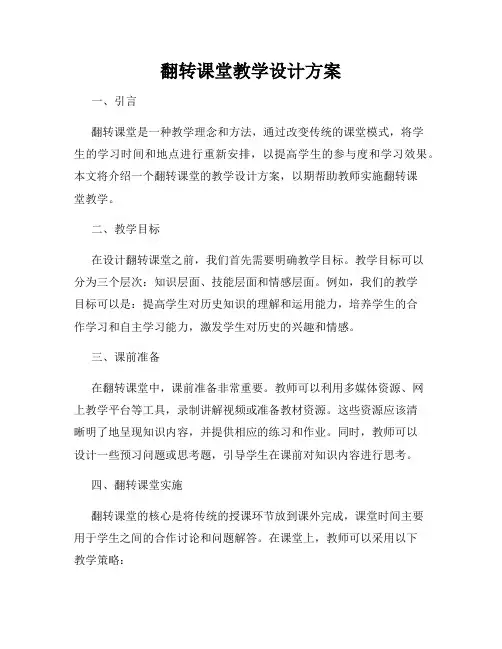 翻转课堂教学设计方案

一、引言

翻转课堂是一种教学理念和方法，通过改变传统的课堂模式，将学生的学习时间和地点进行重新安排，以提高学生的参与度和学习效果。本文将介绍一个翻转课堂的教学设计方案，以期帮助教师实施翻转课堂教学。

二、教学目标

在设计翻转课堂之前，我们首先需要明确教学目标。教学目标可以分为三个层次：知识层面、技能层面和情感层面。例如，我们的教学目标可以是：提高学生对历史知识的理解和运用能力，培养学生的合作学习和自主学习能力，激发学生对历史的兴趣和情感。

三、课前准备

在翻转课堂中，课前准备非常重要。教师可以利用多媒体资源、网上教学平台等工具，录制讲解视频或准备教材资源。这些资源应该清晰明了地呈现知识内容，并提供相应的练习和作业。同时，教师可以设计一些预习问题或思考题，引导学生在课前对知识内容进行思考。

四、翻转课堂实施

翻转课堂的核心是将传统的授课环节放到课外完成，课堂时间主要用于学生之间的合作讨论和问题解答。在课堂上，教师可以采用以下教学策略：